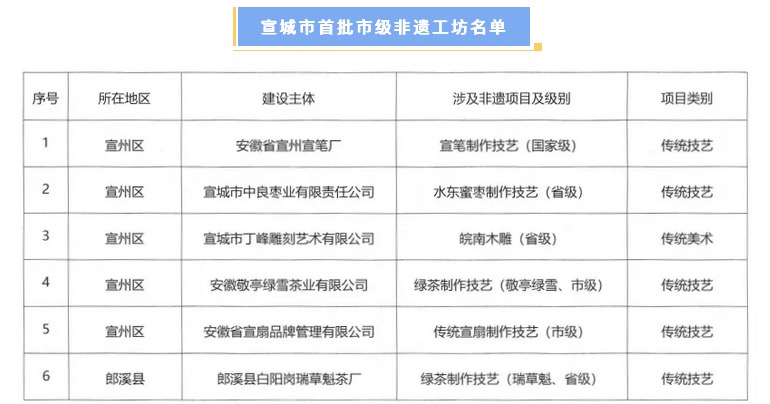 宣城市首批市级非遗工坊名单

| 序号 | 所在地区 | 建设主体 | 涉及非遗项目及级别 | 项目类别 |
|---|---|---|---|---|
| 1 | 宣州区 | 安徽省宣州宣笔厂 | 宣笔制作技艺（国家级） | 传统技艺 |
| 2 | 宣州区 | 宣城市中良枣业有限责任公司 | 水东蜜枣制作技艺（省级） | 传统技艺 |
| 3 | 宣州区 | 宣城市丁峰雕刻艺术有限公司 | 皖南木雕（省级） | 传统美术 |
| 4 | 宣州区 | 安徽敬亭绿雪茶业有限公司 | 绿茶制作技艺（敬亭绿雪、市级） | 传统技艺 |
| 5 | 宣州区 | 安徽省宣扇品牌管理有限公司 | 传统宣扇制作技艺（市级） | 传统技艺 |
| 6 | 郎溪县 | 郎溪县白阳岗瑞草魁茶厂 | 绿茶制作技艺（瑞草魁、省级） | 传统技艺 |